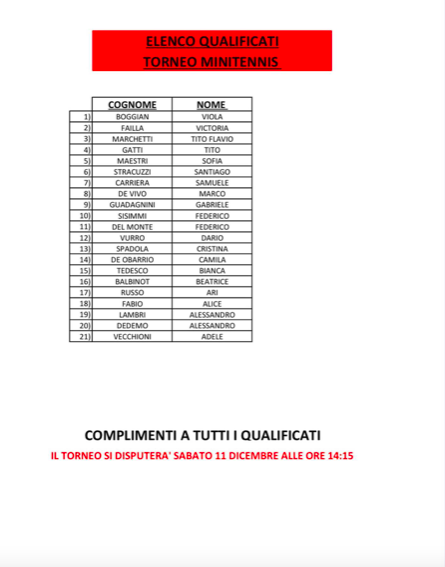 ELENCO QUALIFICATI
TORNEO MINITENNIS

| | COGNOME | NOME |
|---|---|---|
| 1) | BOGGIAN | VIOLA |
| 2) | FAILLA | VICTORIA |
| 3) | MARCHETTI | TITO FLAVIO |
| 4) | GATTI | TITO |
| 5) | MAESTRI | SOFIA |
| 6) | STRACUZZI | SANTIAGO |
| 7) | CARRIERA | SAMUELE |
| 8) | DE VIVO | MARCO |
| 9) | GUADAGNINI | GABRIELE |
| 10) | SISIMMI | FEDERICO |
| 11) | DEL MONTE | FEDERICO |
| 12) | VURRO | DARIO |
| 13) | SPADOLA | CRISTINA |
| 14) | DE OBARRIO | CAMILA |
| 15) | TEDESCO | BIANCA |
| 16) | BALBINOT | BEATRICE |
| 17) | RUSSO | ARI |
| 18) | FABIO | ALICE |
| 19) | LAMBRI | ALESSANDRO |
| 20) | DEDEMO | ALESSANDRO |
| 21) | VECCHIONI | ADELE |

COMPLIMENTI A TUTTI I QUALIFICATI
IL TORNEO SI DISPUTERA' SABATO 11 DICEMBRE ALLE ORE 14:15